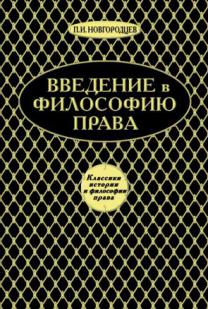 П.И. НОВГОРОДЦЕВ

ВВЕДЕНИЕ в ФИЛОСОФИЮ ПРАВА

Классики истории и философии права